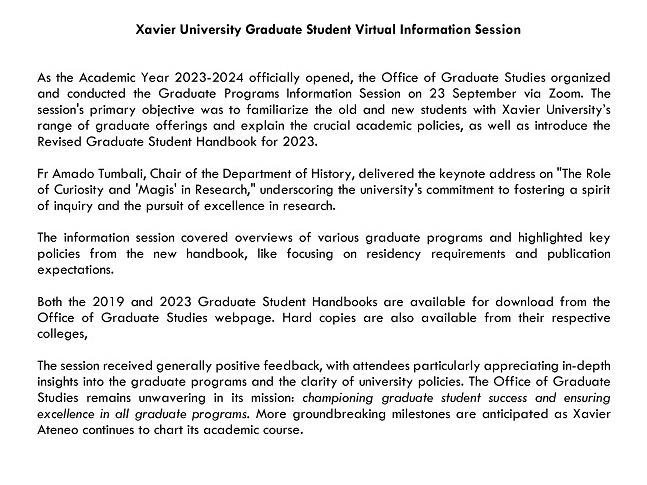 Xavier University Graduate Student Virtual Information Session

As the Academic Year 2023-2024 officially opened, the Office of Graduate Studies organized and conducted the Graduate Programs Information Session on 23 September via Zoom. The session's primary objective was to familiarize the old and new students with Xavier University's range of graduate offerings and explain the crucial academic policies, as well as introduce the Revised Graduate Student Handbook for 2023.

Fr Amado Tumbali, Chair of the Department of History, delivered the keynote address on "The Role of Curiosity and 'Magis' in Research," underscoring the university's commitment to fostering a spirit of inquiry and the pursuit of excellence in research.

The information session covered overviews of various graduate programs and highlighted key policies from the new handbook, like focusing on residency requirements and publication expectations.

Both the 2019 and 2023 Graduate Student Handbooks are available for download from the Office of Graduate Studies webpage. Hard copies are also available from their respective colleges,

The session received generally positive feedback, with attendees particularly appreciating in-depth insights into the graduate programs and the clarity of university policies. The Office of Graduate Studies remains unwavering in its mission: championing graduate student success and ensuring excellence in all graduate programs. More groundbreaking milestones are anticipated as Xavier Ateneo continues to chart its academic course.